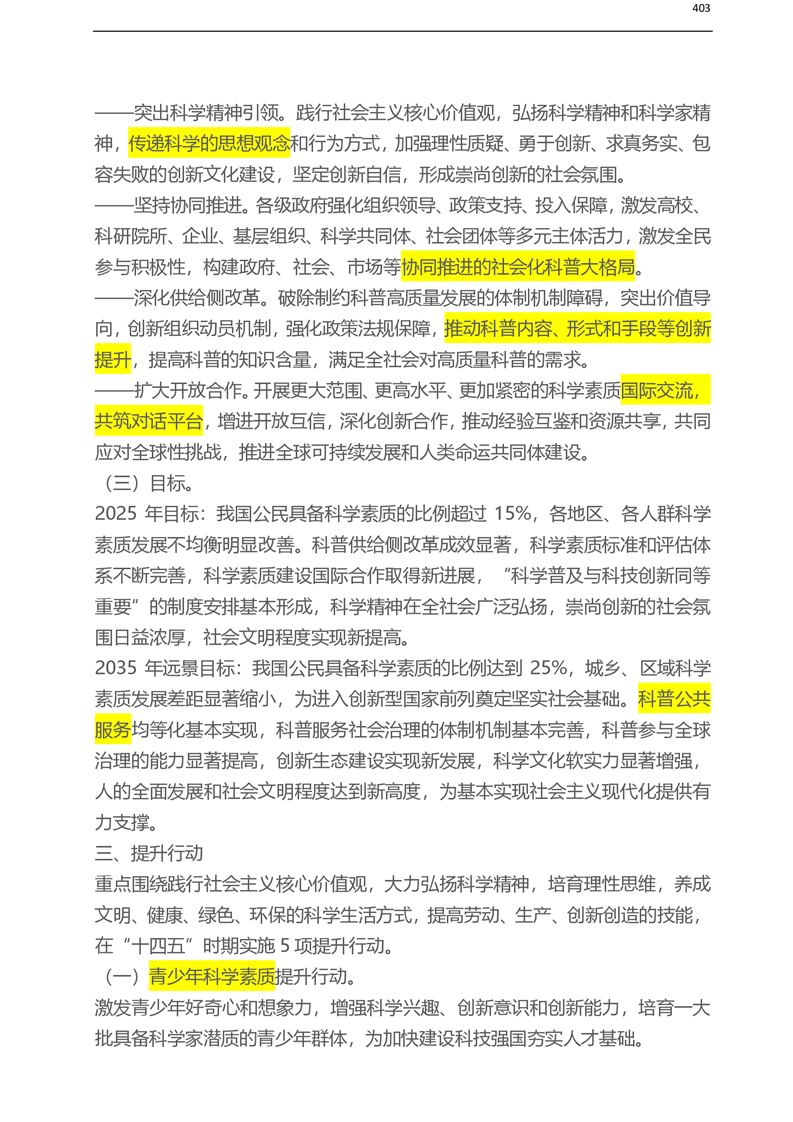 403

——突出科学精神引领。践行社会主义核心价值观，弘扬科学精神和科学家精神，传递科学的思想观念和行为方式，加强理性质疑、勇于创新、求真务实、包容失败的创新文化建设，坚定创新自信，形成崇尚创新的社会氛围。

——坚持协同推进。各级政府强化组织领导、政策支持、投入保障，激发高校、科研院所、企业、基层组织、科学共同体、社会团体等多元主体活力，激发全民参与积极性，构建政府、社会、市场等协同推进的社会化科普大格局。

——深化供给侧改革。破除制约科普高质量发展的体制机制障碍，突出价值导向，创新组织动员机制，强化政策法规保障，推动科普内容、形式和手段等创新提升，提高科普的知识含量，满足全社会对高质量科普的需求。

——扩大开放合作。开展更大范围、更高水平、更加紧密的科学素质国际交流，共筑对话平台，增进开放互信，深化创新合作，推动经验互鉴和资源共享，共同应对全球性挑战，推进全球可持续发展和人类命运共同体建设。

（三）目标。

2025年目标：我国公民具备科学素质的比例超过15%，各地区、各人群科学素质发展不均衡明显改善。科普供给侧改革成效显著，科学素质标准和评估体系不断完善，科学素质建设国际合作取得新进展，“科学普及与科技创新同等重要”的制度安排基本形成，科学精神在全社会广泛弘扬，崇尚创新的社会氛围日益浓厚，社会文明程度实现新提高。

2035年远景目标：我国公民具备科学素质的比例达到25%，城乡、区域科学素质发展差距显著缩小，为进入创新型国家前列奠定坚实社会基础。科普公共服务均等化基本实现，科普服务社会治理的体制机制基本完善，科普参与全球治理的能力显著提高，创新生态建设实现新发展，科学文化软实力显著增强，人的全面发展和社会文明程度达到新高度，为基本实现社会主义现代化提供有力支撑。

三、提升行动

重点围绕践行社会主义核心价值观，大力弘扬科学精神，培育理性思维，养成文明、健康、绿色、环保的科学生活方式，提高劳动、生产、创新创造的技能，在“十四五”时期实施5项提升行动。

（一）青少年科学素质提升行动。

激发青少年好奇心和想象力，增强科学兴趣、创新意识和创新能力，培育一大批具备科学家潜质的青少年群体，为加快建设科技强国夯实人才基础。